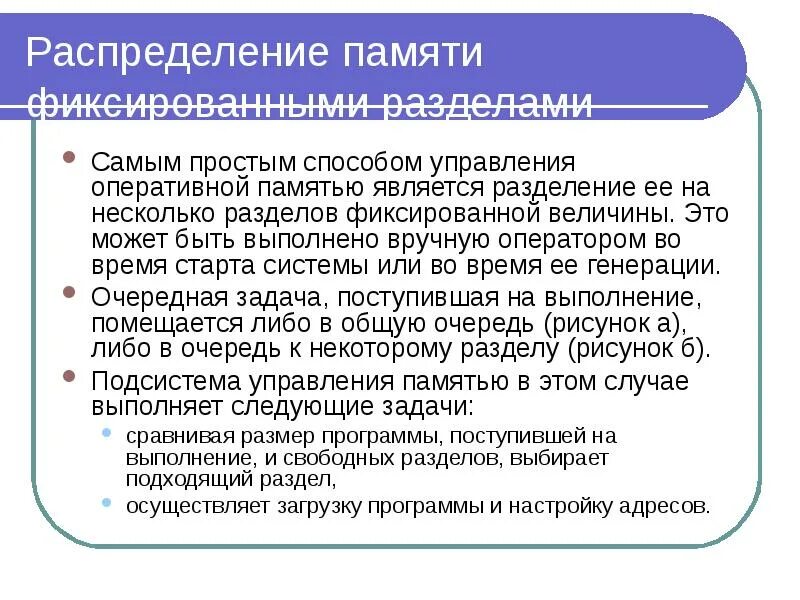 Распределение памяти фиксированными разделами

Самым простым способом управления оперативной памятью является разделение ее на несколько разделов фиксированной величины. Это может быть выполнено вручную оператором во время старта системы или во время ее генерации.

Очередная задача, поступившая на выполнение, помещается либо в общую очередь (рисунок а), либо в очередь к некоторому разделу (рисунок б).

Подсистема управления памятью в этом случае выполняет следующие задачи:

сравнивая размер программы, поступившей на выполнение, и свободных разделов, выбирает подходящий раздел,

осуществляет загрузку программы и настройку адресов.